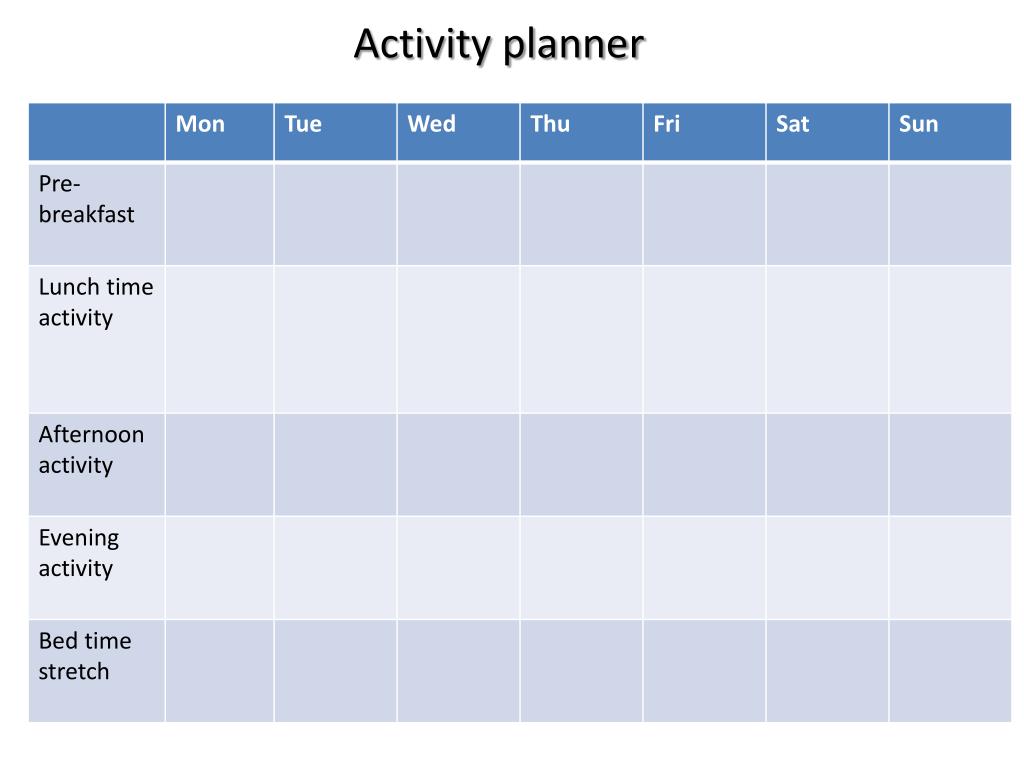 Activity planner

| | Mon | Tue | Wed | Thu | Fri | Sat | Sun |
|---|---|---|---|---|---|---|---|
| Pre-breakfast | | | | | | | |
| Lunch time activity | | | | | | | |
| Afternoon activity | | | | | | | |
| Evening activity | | | | | | | |
| Bed time stretch | | | | | | | |